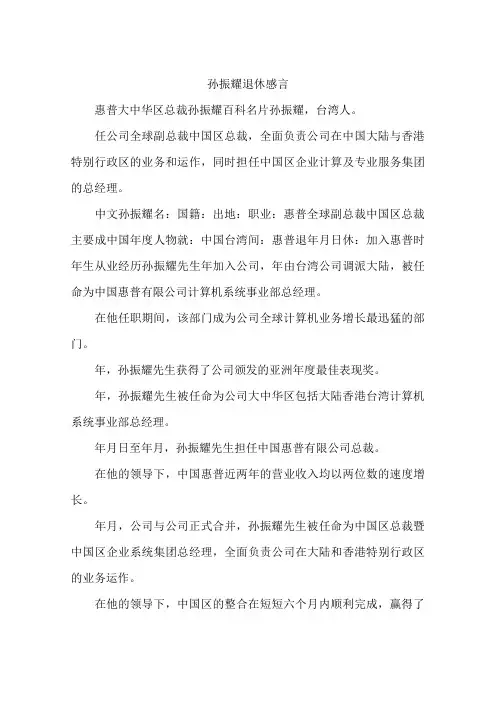 孙振耀退休感言

惠普大中华区总裁孙振耀百科名片孙振耀，台湾人。

任公司全球副总裁中国区总裁，全面负责公司在中国大陆与香港特别行政区的业务和运作，同时担任中国区企业计算及专业服务集团的总经理。

中文孙振耀名：国籍：出地：职业：惠普全球副总裁中国区总裁主要成中国年度人物就：中国台湾间：惠普退年月日休：加入惠普时年生从业经历孙振耀先生年加入公司，年由台湾公司调派大陆，被任命为中国惠普有限公司计算机系统事业部总经理。

在他任职期间，该部门成为公司全球计算机业务增长最迅猛的部门。

年，孙振耀先生获得了公司颁发的亚洲年度最佳表现奖。

年，孙振耀先生被任命为公司大中华区包括大陆香港台湾计算机系统事业部总经理。

年月日至年月，孙振耀先生担任中国惠普有限公司总裁。

在他的领导下，中国惠普近两年的营业收入均以两位数的速度增长。

年月，公司与公司正式合并，孙振耀先生被任命为中国区总裁暨中国区企业系统集团总经理，全面负责公司在大陆和香港特别行政区的业务运作。

在他的领导下，中国区的整合在短短六个月内顺利完成，赢得了